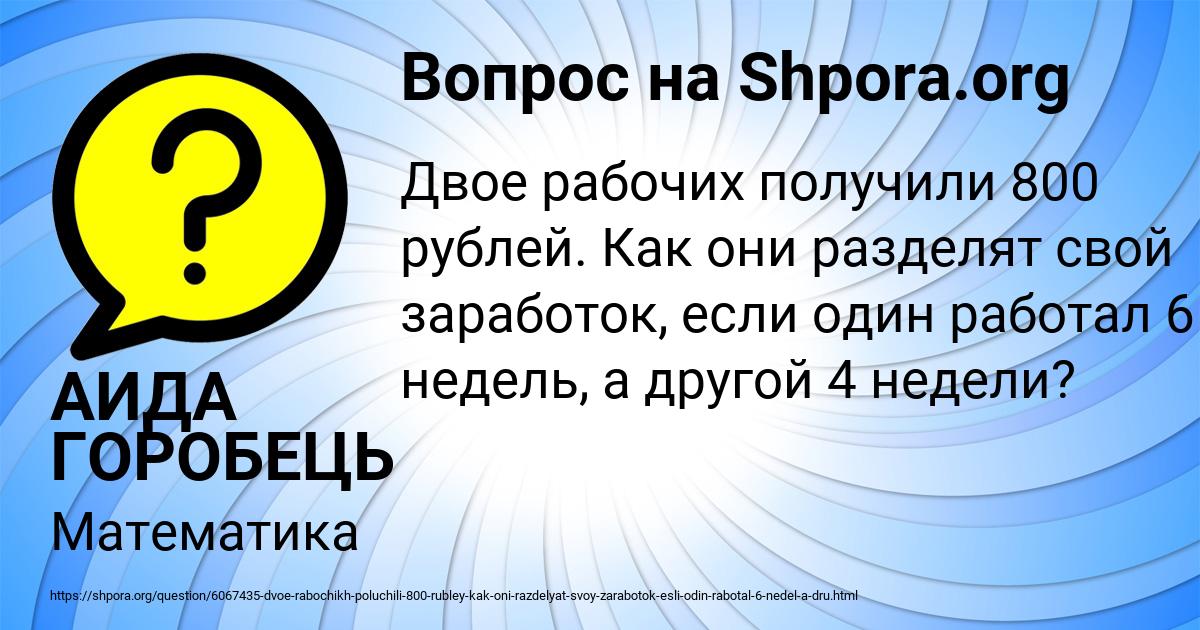 Вопрос на Shpora.org

Двое рабочих получили 800 рублей. Как они разделят свой заработок, если один работал 6 недель, а другой 4 недели?

АИДА ГОРОБЕЦЬ

Математика

https://shpora.org/question/6067435-dvoe-rabochikh-poluchili-800-rubley-kak-oni-razdelyat-svoy-zarabotok-esli-odin-rabotal-6-nedel-a-dru.html